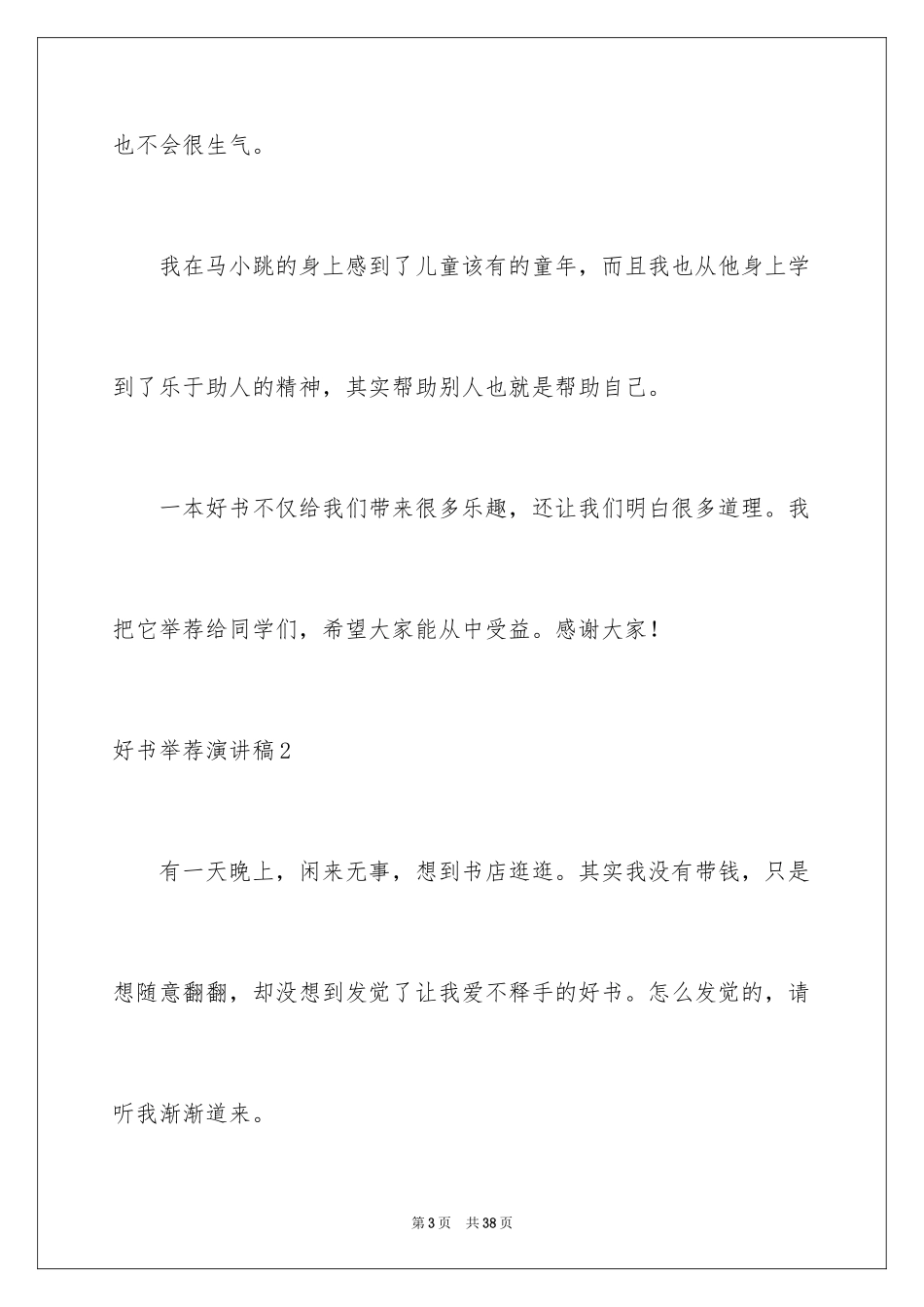 也不会很生气。

我在马小跳的身上感到了儿童该有的童年，而且我也从他身上学到了乐于助人的精神，其实帮助别人也就是帮助自己。

一本好书不仅给我们带来很多乐趣，还让我们明白很多道理。我把它举荐给同学们，希望大家能从中受益。感谢大家！

好书举荐演讲稿2

有一天晚上，闲来无事，想到书店逛逛。其实我没有带钱，只是想随意翻翻，却没想到发觉了让我爱不释手的好书。怎么发觉的，请听我渐渐道来。

第3页　共38页